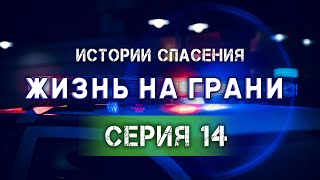 ИСТОРИИ СПАСЕНИЯ
ЖИЗНЬ НА ГРАНИ
СЕРИЯ 14